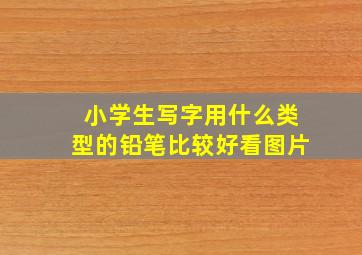 小学生写字用什么类型的铅笔比较好看图片